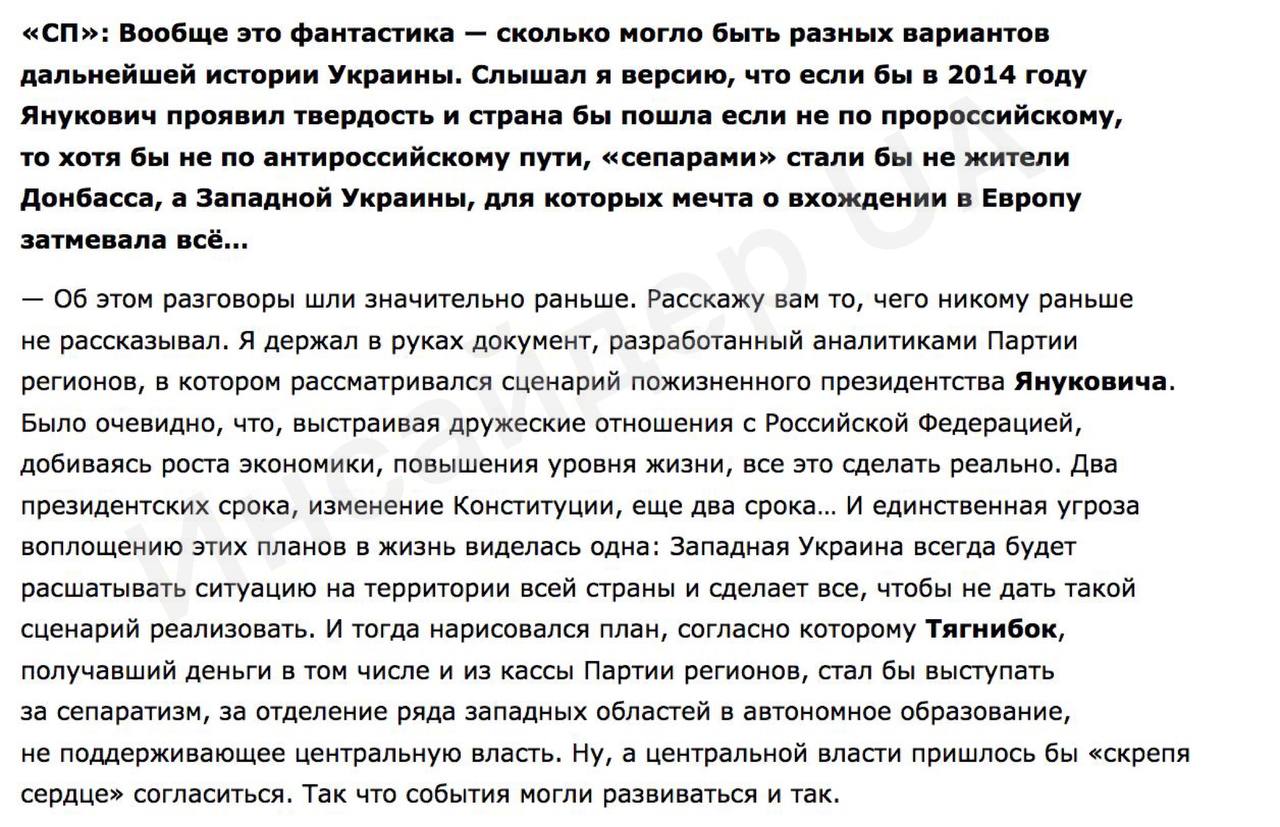 «СП»: Вообще это фантастика — сколько могло быть разных вариантов дальнейшей истории Украины. Слышал я версию, что если бы в 2014 году Янукович проявил твердость и страна бы пошла если не по пророссийскому, то хотя бы не по антироссийскому пути, «сепарами» стали бы не жители Донбасса, а Западной Украины, для которых мечта о вхождении в Европу затмевала всё...

— Об этом разговоры шли значительно раньше. Расскажу вам то, чего никому раньше не рассказывал. Я держал в руках документ, разработанный аналитиками Партии регионов, в котором рассматривался сценарий пожизненного президентства Януковича. Было очевидно, что, выстраивая дружеские отношения с Российской Федерацией, добиваясь роста экономики, повышения уровня жизни, все это сделать реально. Два президентских срока, изменение Конституции, еще два срока... И единственная угроза воплощению этих планов в жизнь виделась одна: Западная Украина всегда будет расшатывать ситуацию на территории всей страны и сделает все, чтобы не дать такой сценарий реализовать. И тогда нарисовался план, согласно которому Тягнибок, получавший деньги в том числе и из кассы Партии регионов, стал бы выступать за сепаратизм, за отделение ряда западных областей в автономное образование, не поддерживающее центральную власть. Ну, а центральной власти пришлось бы «скрепя сердце» согласиться. Так что события могли развиваться и так.

Инсайдер UA